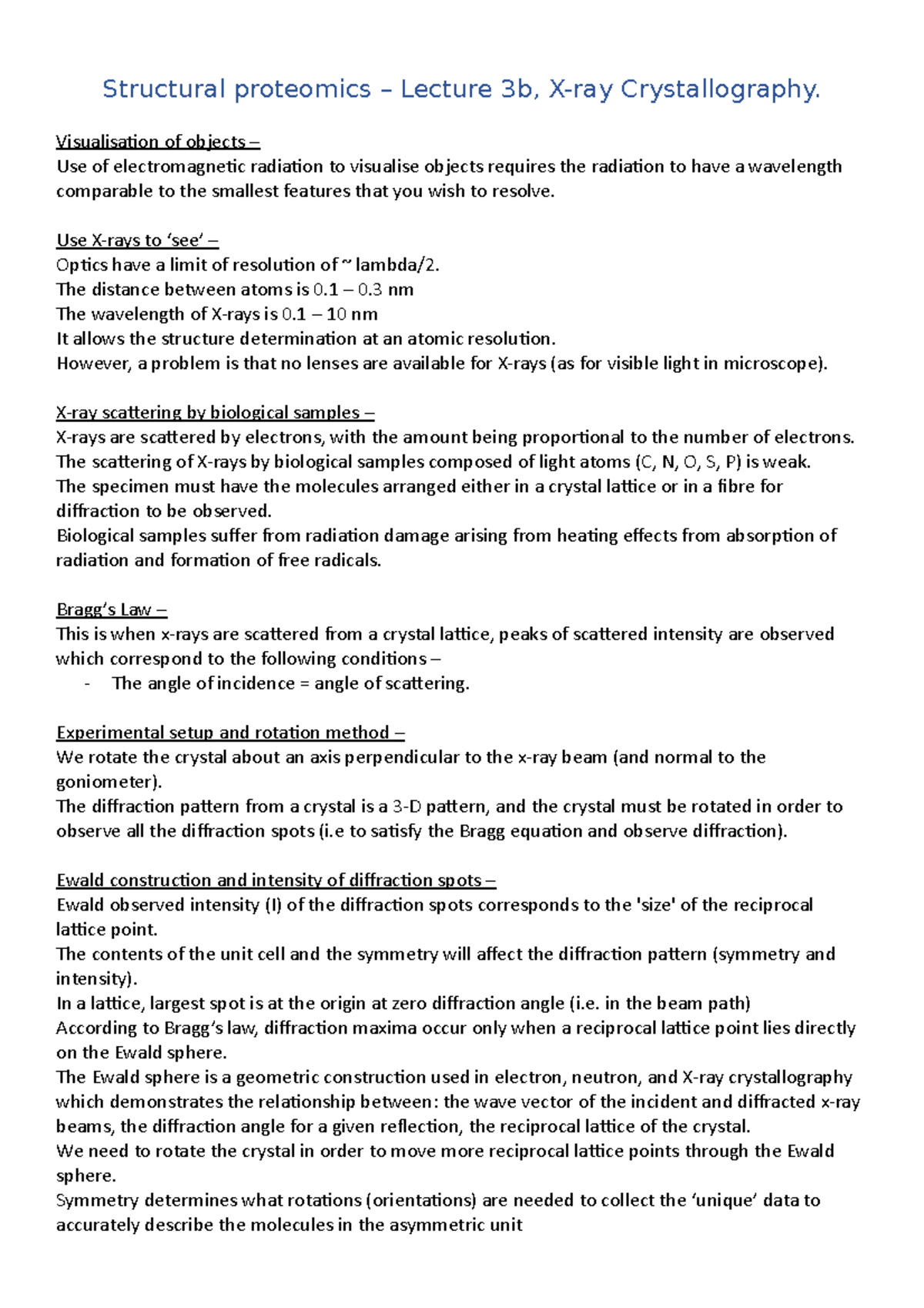 Structural proteomics – Lecture 3b, X-ray Crystallography.

Visualisation of objects –
Use of electromagnetic radiation to visualise objects requires the radiation to have a wavelength comparable to the smallest features that you wish to resolve.

Use X-rays to 'see' –
Optics have a limit of resolution of ~ lambda/2.
The distance between atoms is 0.1 – 0.3 nm
The wavelength of X-rays is 0.1 – 10 nm
It allows the structure determination at an atomic resolution.
However, a problem is that no lenses are available for X-rays (as for visible light in microscope).

X-ray scattering by biological samples –
X-rays are scattered by electrons, with the amount being proportional to the number of electrons.
The scattering of X-rays by biological samples composed of light atoms (C, N, O, S, P) is weak.
The specimen must have the molecules arranged either in a crystal lattice or in a fibre for diffraction to be observed.
Biological samples suffer from radiation damage arising from heating effects from absorption of radiation and formation of free radicals.

Bragg's Law –
This is when x-rays are scattered from a crystal lattice, peaks of scattered intensity are observed which correspond to the following conditions –
- The angle of incidence = angle of scattering.

Experimental setup and rotation method –
We rotate the crystal about an axis perpendicular to the x-ray beam (and normal to the goniometer).
The diffraction pattern from a crystal is a 3-D pattern, and the crystal must be rotated in order to observe all the diffraction spots (i.e to satisfy the Bragg equation and observe diffraction).

Ewald construction and intensity of diffraction spots –
Ewald observed intensity (I) of the diffraction spots corresponds to the 'size' of the reciprocal lattice point.
The contents of the unit cell and the symmetry will affect the diffraction pattern (symmetry and intensity).
In a lattice, largest spot is at the origin at zero diffraction angle (i.e. in the beam path)
According to Bragg's law, diffraction maxima occur only when a reciprocal lattice point lies directly on the Ewald sphere.
The Ewald sphere is a geometric construction used in electron, neutron, and X-ray crystallography which demonstrates the relationship between: the wave vector of the incident and diffracted x-ray beams, the diffraction angle for a given reflection, the reciprocal lattice of the crystal.
We need to rotate the crystal in order to move more reciprocal lattice points through the Ewald sphere.
Symmetry determines what rotations (orientations) are needed to collect the 'unique' data to accurately describe the molecules in the asymmetric unit